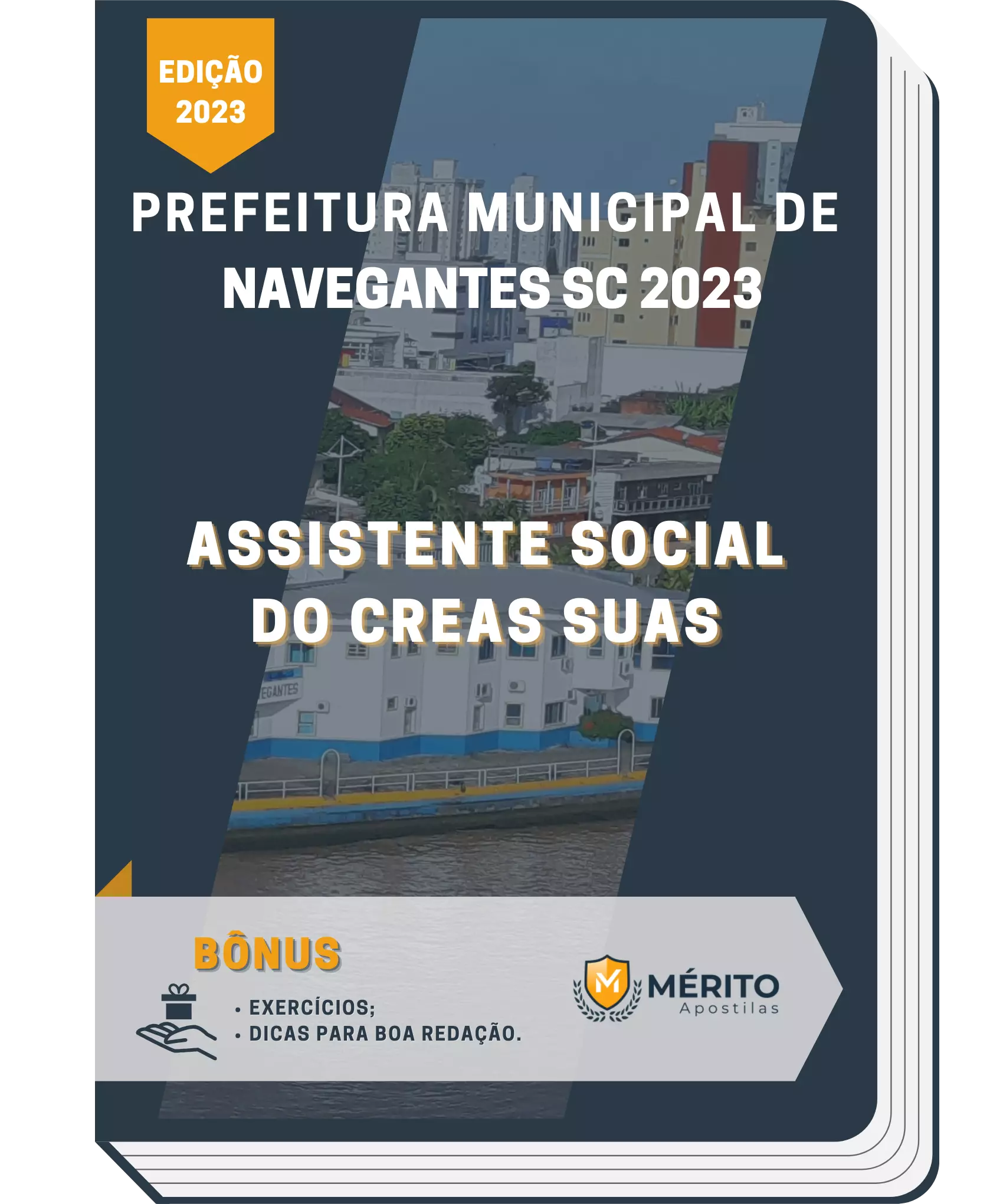 EDIÇÃO
2023

PREFEITURA MUNICIPAL DE
NAVEGANTES SC 2023

ASSISTENTE SOCIAL
DO CREAS SUAS

EGANTES

BÔNUS

• EXERCÍCIOS;
• DICAS PARA BOA REDAÇÃO.

M
MÉRITO
Apostilas